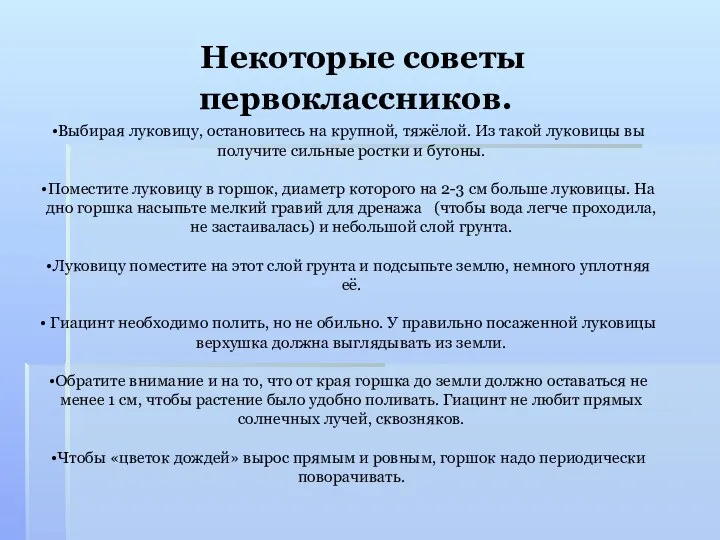 Некоторые советы первоклассников.

•Выбирая луковицу, остановитесь на крупной, тяжёлой. Из такой луковицы вы получите сильные ростки и бутоны.

•Поместите луковицу в горшок, диаметр которого на 2-3 см больше луковицы. На дно горшка насыпьте мелкий гравий для дренажа (чтобы вода легче проходила, не застаивалась) и небольшой слой грунта.

•Луковицу поместите на этот слой грунта и подсыпьте землю, немного уплотняя её.

• Гиацинт необходимо полить, но не обильно. У правильно посаженной луковицы верхушка должна выглядывать из земли.

•Обратите внимание и на то, что от края горшка до земли должно оставаться не менее 1 см, чтобы растение было удобно поливать. Гиацинт не любит прямых солнечных лучей, сквозняков.

•Чтобы «цветок дождей» вырос прямым и ровным, горшок надо периодически поворачивать.